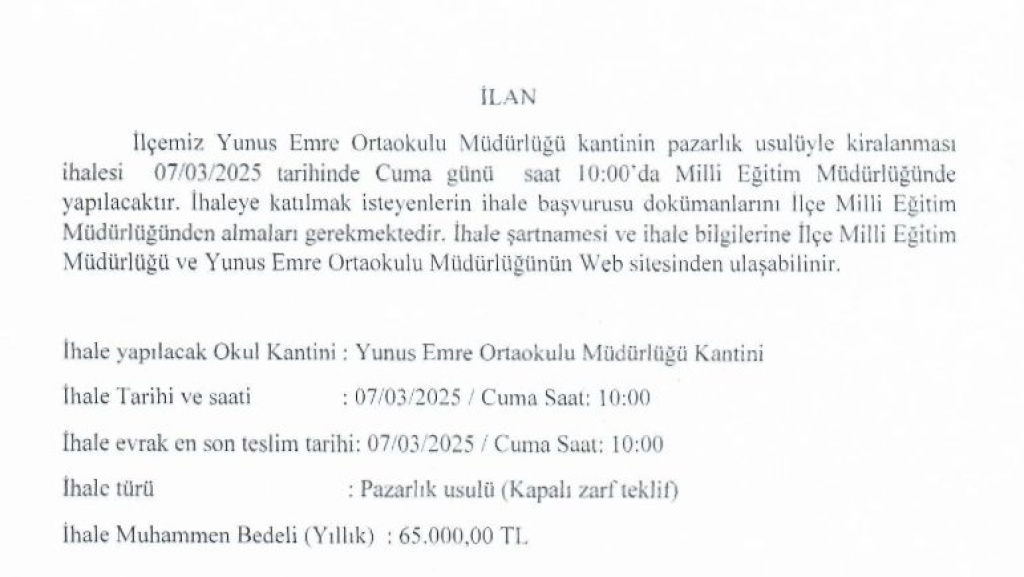 İLAN

İlçemiz Yunus Emre Ortaokulu Müdürlüğü kantinin pazarlık usulüyle kiralanması ihalesi 07/03/2025 tarihinde Cuma günü saat 10:00'da Milli Eğitim Müdürlüğünde yapılacaktır. İhaleye katılmak isteyenlerin ihale başvurusu dokümanlarını İlçe Milli Eğitim Müdürlüğünden almaları gerekmektedir. İhale şartnamesi ve ihale bilgilerine İlçe Milli Eğitim Müdürlüğü ve Yunus Emre Ortaokulu Müdürlüğünün Web sitesinden ulaşabilinir.

İhale yapılacak Okul Kantini : Yunus Emre Ortaokulu Müdürlüğü Kantini

İhale Tarihi ve saati : 07/03/2025 / Cuma Saat: 10:00

İhale evrak en son teslim tarihi: 07/03/2025 / Cuma Saat: 10:00

İhale türü : Pazarlık usulü (Kapalı zarf teklif)

İhale Muhammen Bedeli (Yıllık) : 65.000,00 TL